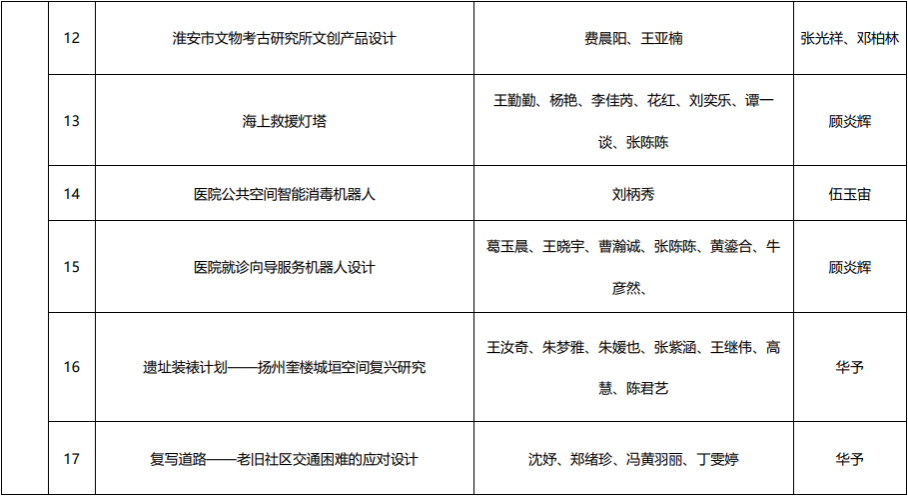 |  | 12 | 淮安市文物考古研究所文创产品设计 | 费晨阳、王亚楠 | 张光祥、邓柏林 |
|---|---|---|---|---|
|  | 13 | 海上救援灯塔 | 王勤勤、杨艳、李佳芮、花红、刘奕乐、谭一谈、张陈陈 | 顾炎辉 |
|  | 14 | 医院公共空间智能消毒机器人 | 刘柄秀 | 伍玉宙 |
|  | 15 | 医院就诊向导服务机器人设计 | 葛玉晨、王晓宇、曹瀚诚、张陈陈、黄鎏合、牛彦然、 | 顾炎辉 |
|  | 16 | 遗址装裱计划——扬州奎楼城垣空间复兴研究 | 王汝奇、朱梦雅、朱媛也、张紫涵、王继伟、高慧、陈君艺 | 华予 |
|  | 17 | 复写道路——老旧社区交通困难的应对设计 | 沈妤、郑绪珍、冯黄羽丽、丁雯婷 | 华予 |